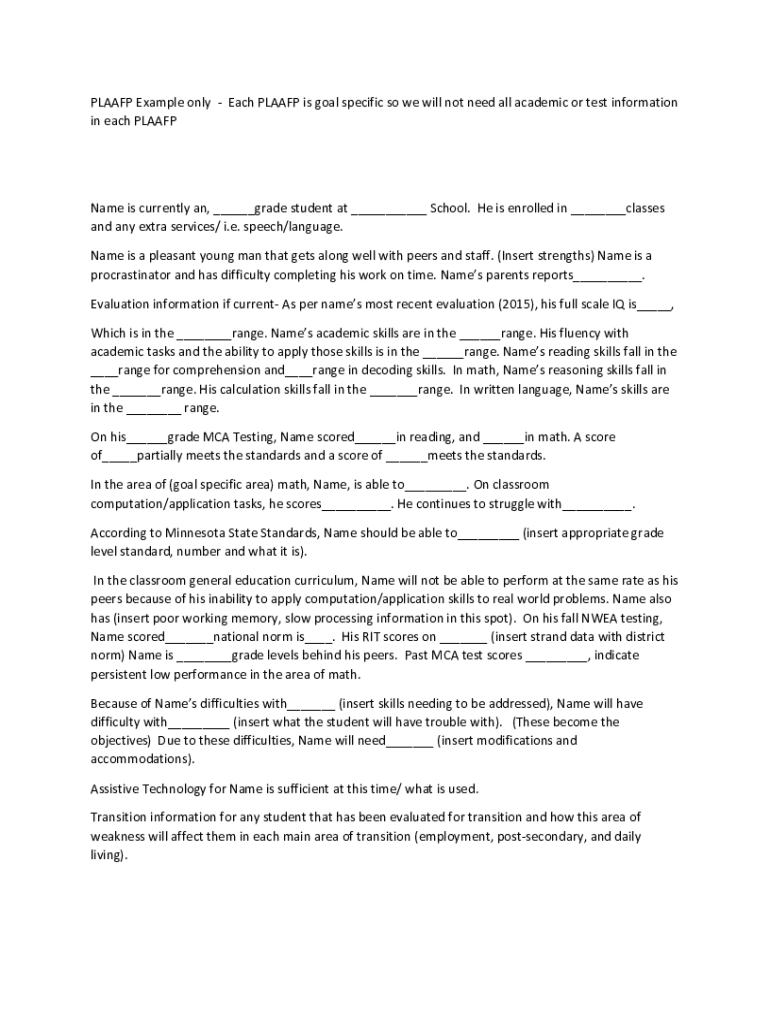 PLAAFP Example only - Each PLAAFP is goal specific so we will not need all academic or test information in each PLAAFP

Name is currently an, ______grade student at ___________ School. He is enrolled in ________classes and any extra services/ i.e. speech/language.

Name is a pleasant young man that gets along well with peers and staff. (Insert strengths) Name is a procrastinator and has difficulty completing his work on time. Name's parents reports__________.

Evaluation information if current- As per name's most recent evaluation (2015), his full scale IQ is_____,

Which is in the ________range. Name's academic skills are in the ______range. His fluency with academic tasks and the ability to apply those skills is in the ______range. Name's reading skills fall in the ____range for comprehension and____range in decoding skills. In math, Name's reasoning skills fall in the _______range. His calculation skills fall in the _______range. In written language, Name's skills are in the ________ range.

On his______grade MCA Testing, Name scored______in reading, and ______in math. A score of_____partially meets the standards and a score of ______meets the standards.

In the area of (goal specific area) math, Name, is able to_________. On classroom computation/application tasks, he scores__________. He continues to struggle with__________.

According to Minnesota State Standards, Name should be able to_________ (insert appropriate grade level standard, number and what it is).

In the classroom general education curriculum, Name will not be able to perform at the same rate as his peers because of his inability to apply computation/application skills to real world problems. Name also has (insert poor working memory, slow processing information in this spot). On his fall NWEA testing, Name scored_______national norm is____. His RIT scores on _______ (insert strand data with district norm) Name is ________grade levels behind his peers. Past MCA test scores _________, indicate persistent low performance in the area of math.

Because of Name's difficulties with_______ (insert skills needing to be addressed), Name will have difficulty with_________ (insert what the student will have trouble with). (These become the objectives) Due to these difficulties, Name will need_______ (insert modifications and accommodations).

Assistive Technology for Name is sufficient at this time/ what is used.

Transition information for any student that has been evaluated for transition and how this area of weakness will affect them in each main area of transition (employment, post-secondary, and daily living).